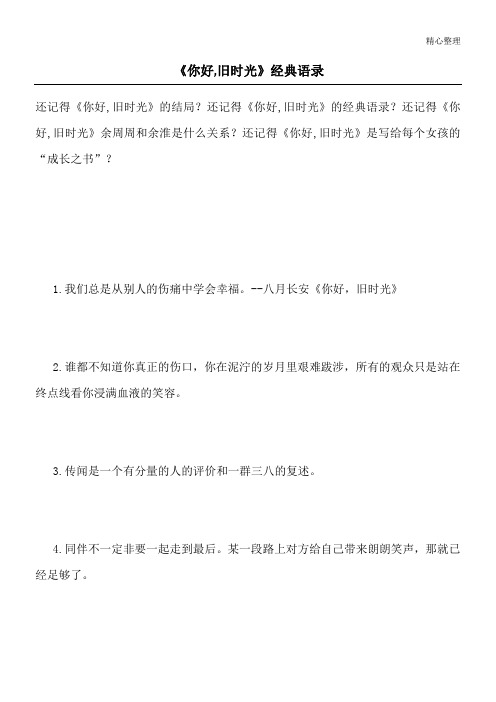 精心整理

《你好,旧时光》经典语录

还记得《你好,旧时光》的结局？还记得《你好,旧时光》的经典语录？还记得《你好,旧时光》余周周和余淮是什么关系？还记得《你好,旧时光》是写给每个女孩的“成长之书”？

1.我们总是从别人的伤痛中学会幸福。--八月长安《你好，旧时光》

2.谁都不知道你真正的伤口，你在泥泞的岁月里艰难跋涉，所有的观众只是站在终点线看你浸满血液的笑容。

3.传闻是一个有分量的人的评价和一群三八的复述。

4.同伴不一定非要一起走到最后。某一段路上对方给自己带来朗朗笑声，那就已经足够了。